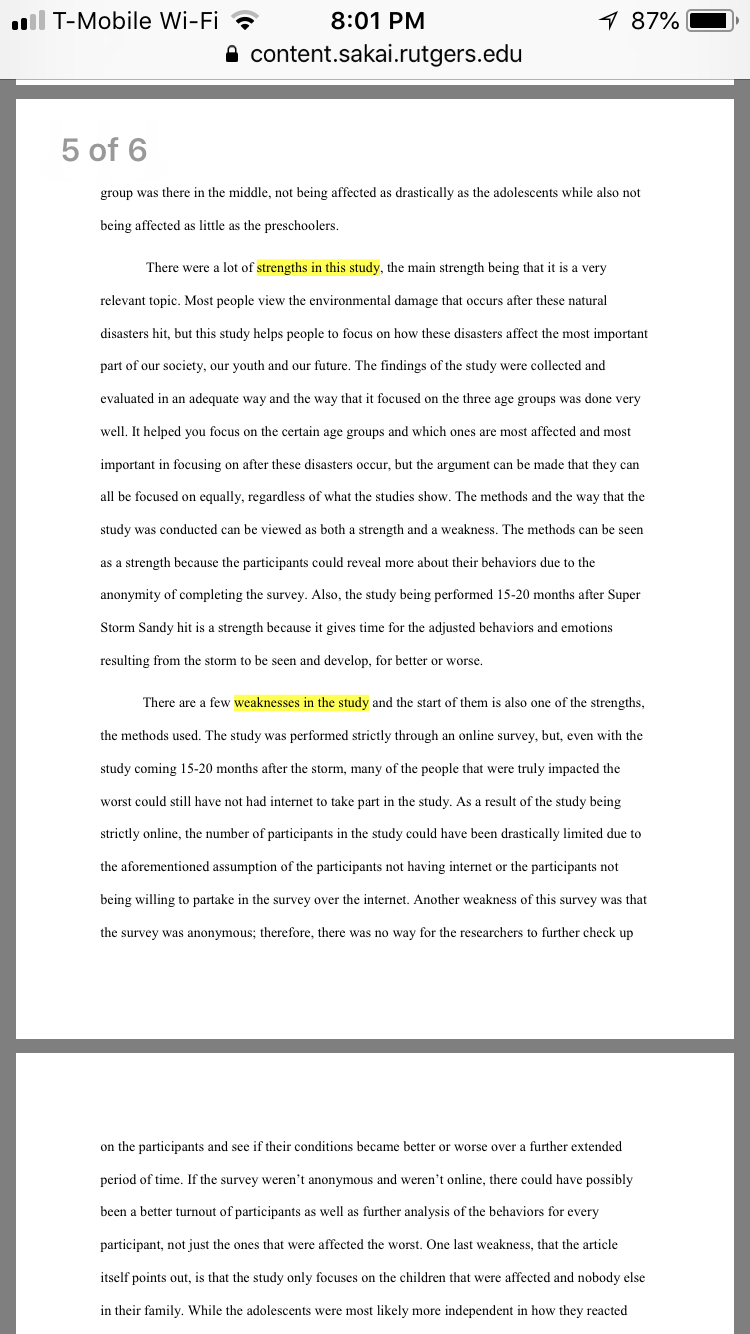 T-Mobile Wi-Fi 8:01 PM 87%
content.sakai.rutgers.edu

5 of 6

group was there in the middle, not being affected as drastically as the adolescents while also not being affected as little as the preschoolers.

There were a lot of strengths in this study, the main strength being that it is a very relevant topic. Most people view the environmental damage that occurs after these natural disasters hit, but this study helps people to focus on how these disasters affect the most important part of our society, our youth and our future. The findings of the study were collected and evaluated in an adequate way and the way that it focused on the three age groups was done very well. It helped you focus on the certain age groups and which ones are most affected and most important in focusing on after these disasters occur, but the argument can be made that they can all be focused on equally, regardless of what the studies show. The methods and the way that the study was conducted can be viewed as both a strength and a weakness. The methods can be seen as a strength because the participants could reveal more about their behaviors due to the anonymity of completing the survey. Also, the study being performed 15-20 months after Super Storm Sandy hit is a strength because it gives time for the adjusted behaviors and emotions resulting from the storm to be seen and develop, for better or worse.

There are a few weaknesses in the study and the start of them is also one of the strengths, the methods used. The study was performed strictly through an online survey, but, even with the study coming 15-20 months after the storm, many of the people that were truly impacted the worst could still have not had internet to take part in the study. As a result of the study being strictly online, the number of participants in the study could have been drastically limited due to the aforementioned assumption of the participants not having internet or the participants not being willing to partake in the survey over the internet. Another weakness of this survey was that the survey was anonymous; therefore, there was no way for the researchers to further check up

on the participants and see if their conditions became better or worse over a further extended period of time. If the survey weren't anonymous and weren't online, there could have possibly been a better turnout of participants as well as further analysis of the behaviors for every participant, not just the ones that were affected the worst. One last weakness, that the article itself points out, is that the study only focuses on the children that were affected and nobody else in their family. While the adolescents were most likely more independent in how they reacted